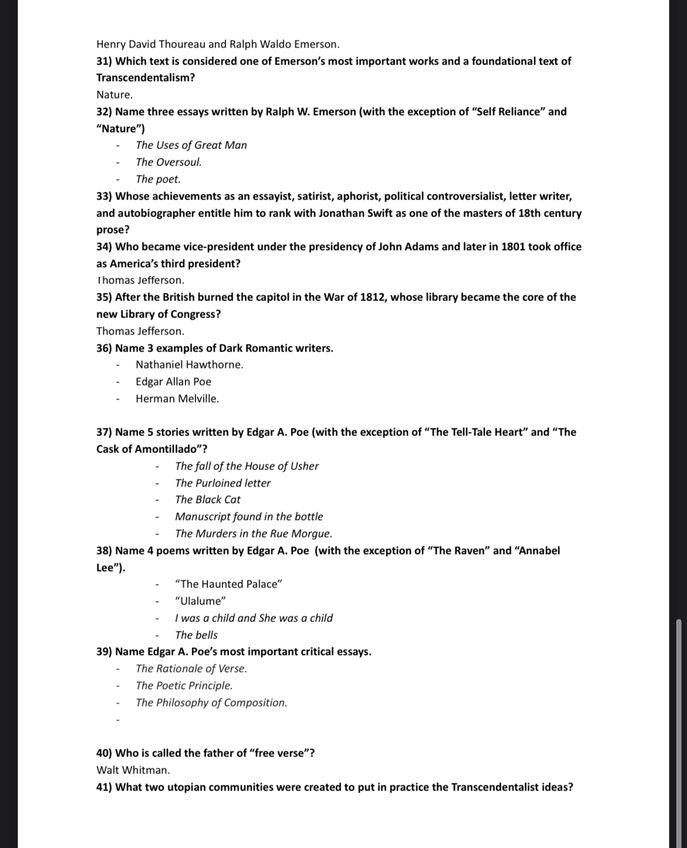 Henry David Thoureau and Ralph Waldo Emerson.

31) Which text is considered one of Emerson's most important works and a foundational text of Transcendentalism?

Nature.

32) Name three essays written by Ralph W. Emerson (with the exception of "Self Reliance" and "Nature")

- The Uses of Great Man
- The Oversoul.
- The poet.

33) Whose achievements as an essayist, satirist, aphorist, political controversialist, letter writer, and autobiographer entitle him to rank with Jonathan Swift as one of the masters of 18th century prose?

34) Who became vice-president under the presidency of John Adams and later in 1801 took office as America's third president?

Thomas Jefferson.

35) After the British burned the capitol in the War of 1812, whose library became the core of the new Library of Congress?

Thomas Jefferson.

36) Name 3 examples of Dark Romantic writers.

- Nathaniel Hawthorne.
- Edgar Allan Poe
- Herman Melville.

37) Name 5 stories written by Edgar A. Poe (with the exception of "The Tell-Tale Heart" and "The Cask of Amontillado"?

- The fall of the House of Usher
- The Purloined letter
- The Black Cat
- Manuscript found in the bottle
- The Murders in the Rue Morgue.

38) Name 4 poems written by Edgar A. Poe (with the exception of "The Raven" and "Annabel Lee").

- "The Haunted Palace"
- "Ulalume"
- I was a child and She was a child
- The bells

39) Name Edgar A. Poe's most important critical essays.

- The Rationale of Verse.
- The Poetic Principle.
- The Philosophy of Composition.
-

40) Who is called the father of "free verse"?

Walt Whitman.

41) What two utopian communities were created to put in practice the Transcendentalist ideas?